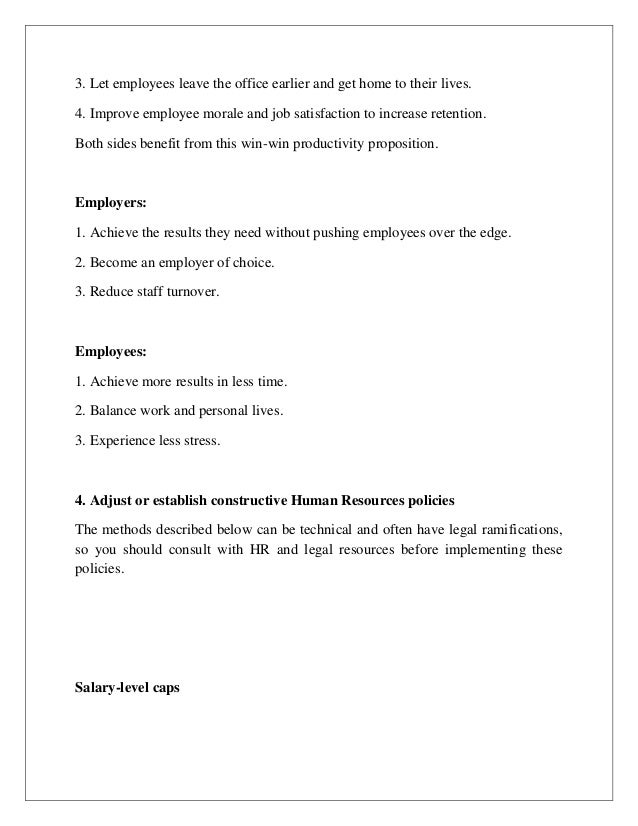 3. Let employees leave the office earlier and get home to their lives.

4. Improve employee morale and job satisfaction to increase retention.

Both sides benefit from this win-win productivity proposition.

Employers:

1. Achieve the results they need without pushing employees over the edge.

2. Become an employer of choice.

3. Reduce staff turnover.

Employees:

1. Achieve more results in less time.

2. Balance work and personal lives.

3. Experience less stress.

4. Adjust or establish constructive Human Resources policies

The methods described below can be technical and often have legal ramifications, so you should consult with HR and legal resources before implementing these policies.

Salary-level caps